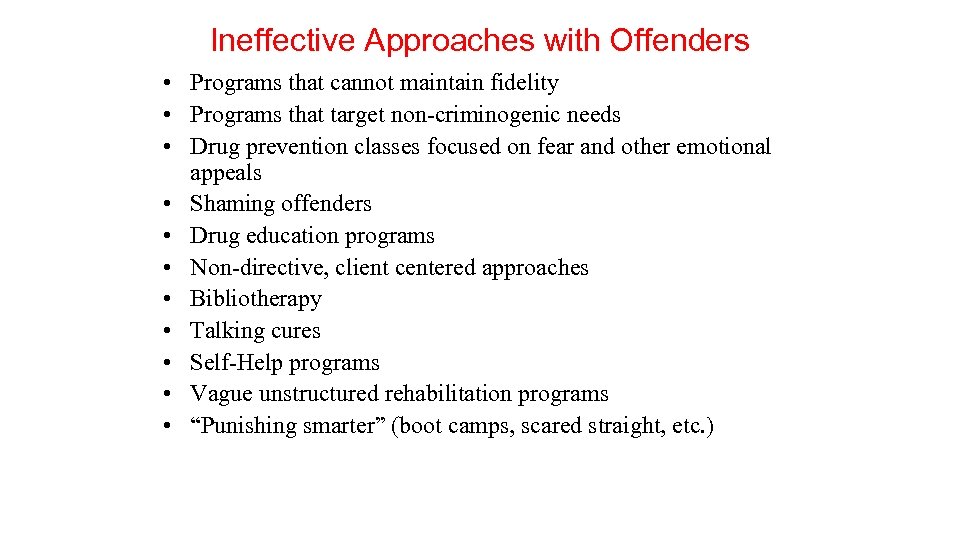 Ineffective Approaches with Offenders

• Programs that cannot maintain fidelity
• Programs that target non-criminogenic needs
• Drug prevention classes focused on fear and other emotional appeals
• Shaming offenders
• Drug education programs
• Non-directive, client centered approaches
• Bibliotherapy
• Talking cures
• Self-Help programs
• Vague unstructured rehabilitation programs
• “Punishing smarter” (boot camps, scared straight, etc.)